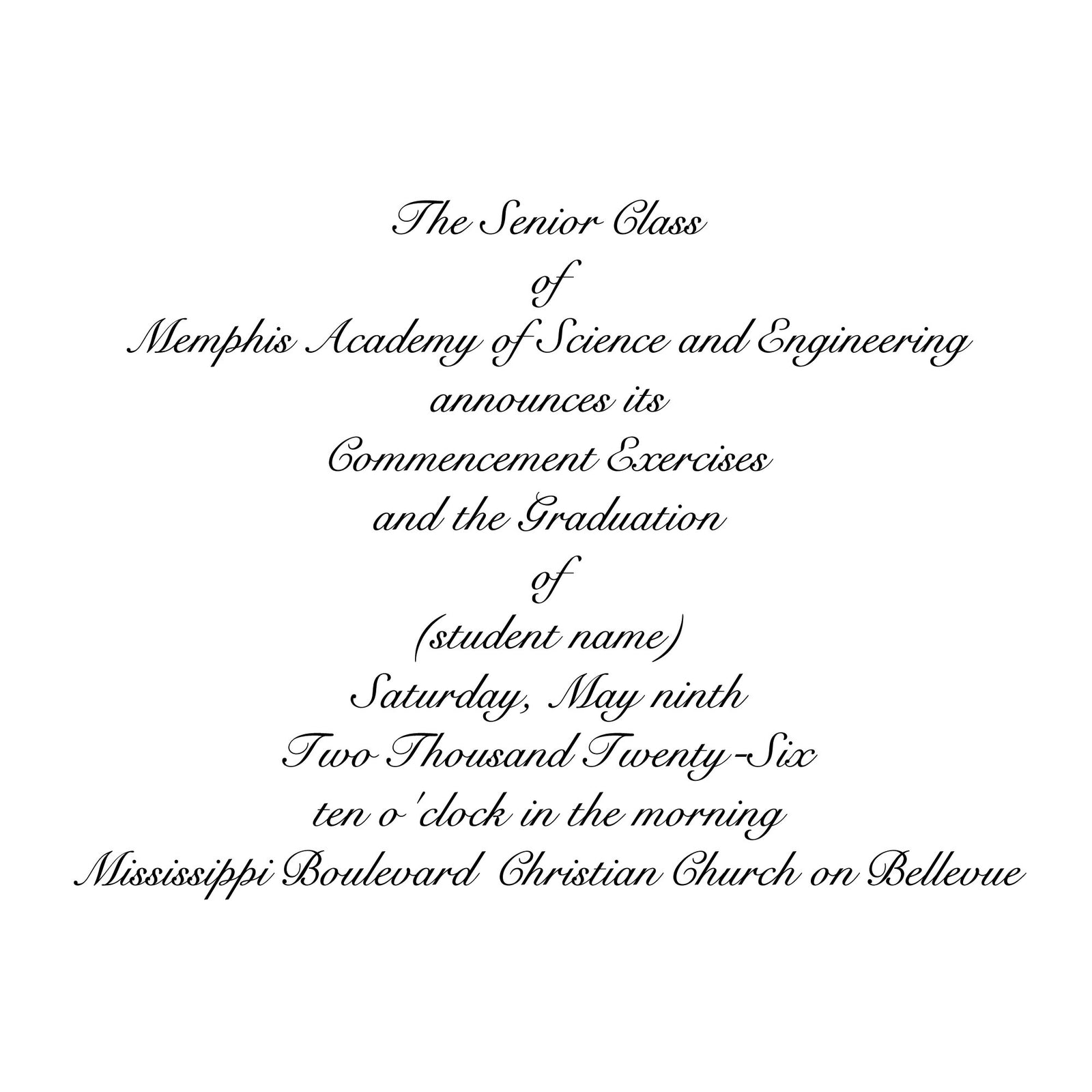 The Senior Class
of
Memphis Academy of Science and Engineering
announces its
Commencement Exercises
and the Graduation
of
(student name)
Saturday, May ninth
Two Thousand Twenty-Six
ten o'clock in the morning
Mississippi Boulevard Christian Church on Bellevue